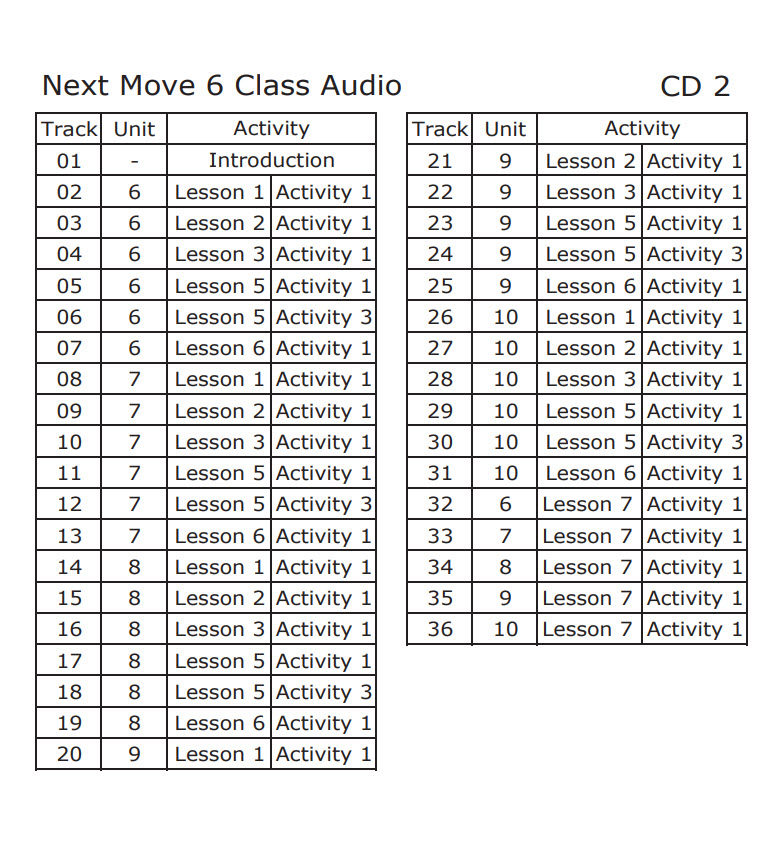 Next Move 6 Class Audio CD 2

| Track | Unit | Activity | |
|---|---|---|---|
| 01 | - | Introduction | |
| 02 | 6 | Lesson 1 | Activity 1 |
| 03 | 6 | Lesson 2 | Activity 1 |
| 04 | 6 | Lesson 3 | Activity 1 |
| 05 | 6 | Lesson 5 | Activity 1 |
| 06 | 6 | Lesson 5 | Activity 3 |
| 07 | 6 | Lesson 6 | Activity 1 |
| 08 | 7 | Lesson 1 | Activity 1 |
| 09 | 7 | Lesson 2 | Activity 1 |
| 10 | 7 | Lesson 3 | Activity 1 |
| 11 | 7 | Lesson 5 | Activity 1 |
| 12 | 7 | Lesson 5 | Activity 3 |
| 13 | 7 | Lesson 6 | Activity 1 |
| 14 | 8 | Lesson 1 | Activity 1 |
| 15 | 8 | Lesson 2 | Activity 1 |
| 16 | 8 | Lesson 3 | Activity 1 |
| 17 | 8 | Lesson 5 | Activity 1 |
| 18 | 8 | Lesson 5 | Activity 3 |
| 19 | 8 | Lesson 6 | Activity 1 |
| 20 | 9 | Lesson 1 | Activity 1 |

| Track | Unit | Activity | |
|---|---|---|---|
| 21 | 9 | Lesson 2 | Activity 1 |
| 22 | 9 | Lesson 3 | Activity 1 |
| 23 | 9 | Lesson 5 | Activity 1 |
| 24 | 9 | Lesson 5 | Activity 3 |
| 25 | 9 | Lesson 6 | Activity 1 |
| 26 | 10 | Lesson 1 | Activity 1 |
| 27 | 10 | Lesson 2 | Activity 1 |
| 28 | 10 | Lesson 3 | Activity 1 |
| 29 | 10 | Lesson 5 | Activity 1 |
| 30 | 10 | Lesson 5 | Activity 3 |
| 31 | 10 | Lesson 6 | Activity 1 |
| 32 | 6 | Lesson 7 | Activity 1 |
| 33 | 7 | Lesson 7 | Activity 1 |
| 34 | 8 | Lesson 7 | Activity 1 |
| 35 | 9 | Lesson 7 | Activity 1 |
| 36 | 10 | Lesson 7 | Activity 1 |